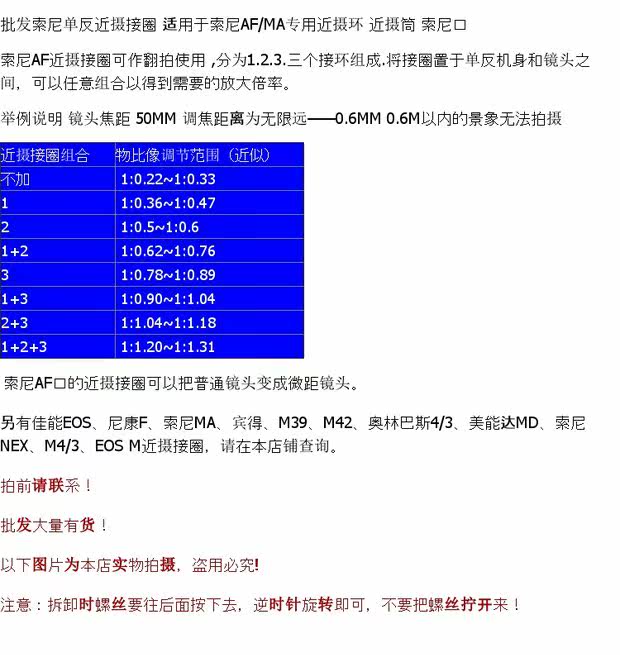 批发索尼单反近摄接圈 适用于索尼AF/MA专用近摄环 近摄筒 索尼口

索尼AF近摄接圈可作翻拍使用 ,分为1.2.3.三个接环组成.将接圈置于单反机身和镜头之间，可以任意组合以得到需要的放大倍率。

举例说明 镜头焦距 50MM 调焦距离为无限远——0.6MM 0.6M以内的景象无法拍摄

| 近摄接圈组合 | 物比像调节范围（近似） |
|---|---|
| 不加 | 1:0.22~1:0.33 |
| 1 | 1:0.36~1:0.47 |
| 2 | 1:0.5~1:0.6 |
| 1+2 | 1:0.62~1:0.76 |
| 3 | 1:0.78~1:0.89 |
| 1+3 | 1:0.90~1:1.04 |
| 2+3 | 1:1.04~1:1.18 |
| 1+2+3 | 1:1.20~1:1.31 |

索尼AF口的近摄接圈可以把普通镜头变成微距镜头。

另有佳能EOS、尼康F、索尼MA、宾得、M39、M42、奥林巴斯4/3、美能达MD、索尼NEX、M4/3、EOS M近摄接圈，请在本店铺查询。

拍前请联系！

批发大量有货！

以下图片为本店实物拍摄，盗用必究!

注意：拆卸时螺丝要往后面按下去，逆时针旋转即可，不要把螺丝拧开来！